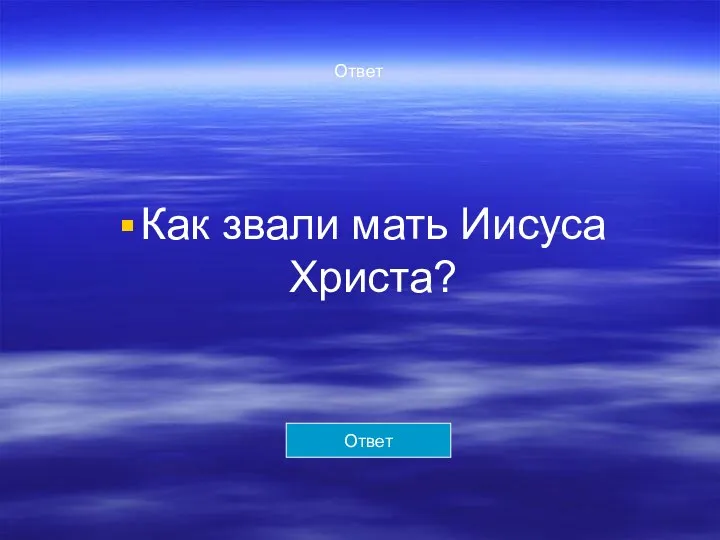 Ответ

Как звали мать Иисуса Христа?

Ответ